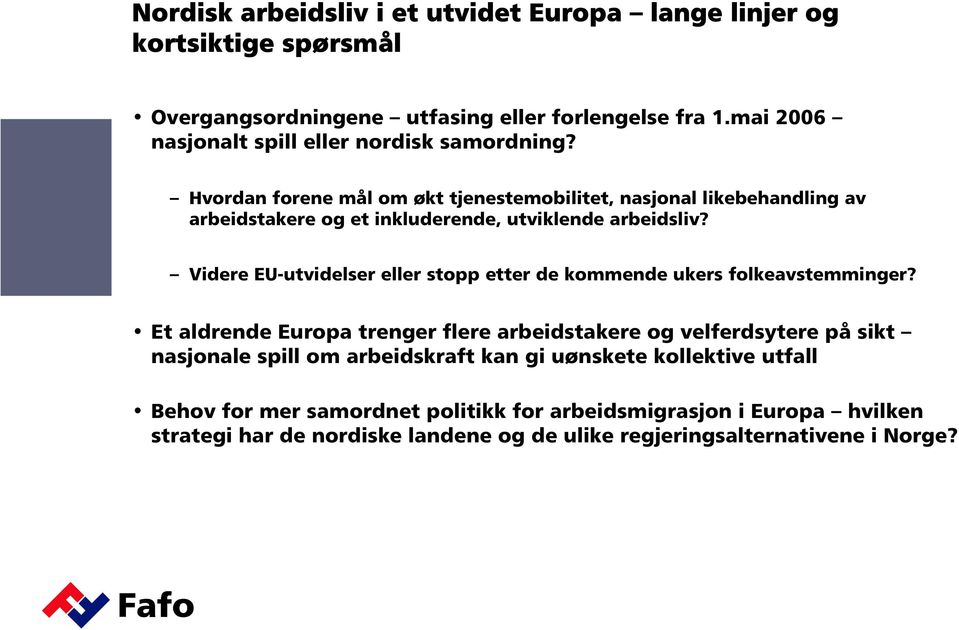 Nordisk arbeidsliv i et utvidet Europa – lange linjer og kortsiktige spørsmål

• Overgangsordningene – utfasing eller forlengelse fra 1.mai 2006 – nasjonalt spill eller nordisk samordning?

– Hvordan forene mål om økt tjenestemobilitet, nasjonal likebehandling av arbeidstakere og et inkluderende, utviklende arbeidsliv?

– Videre EU-utvidelser eller stopp etter de kommende ukers folkeavstemminger?

• Et aldrende Europa trenger flere arbeidstakere og velferdsytere på sikt – nasjonale spill om arbeidskraft kan gi uønskete kollektive utfall

• Behov for mer samordnet politikk for arbeidsmigrasjon i Europa – hvilken strategi har de nordiske landene og de ulike regjeringsalternativene i Norge?

Fafo